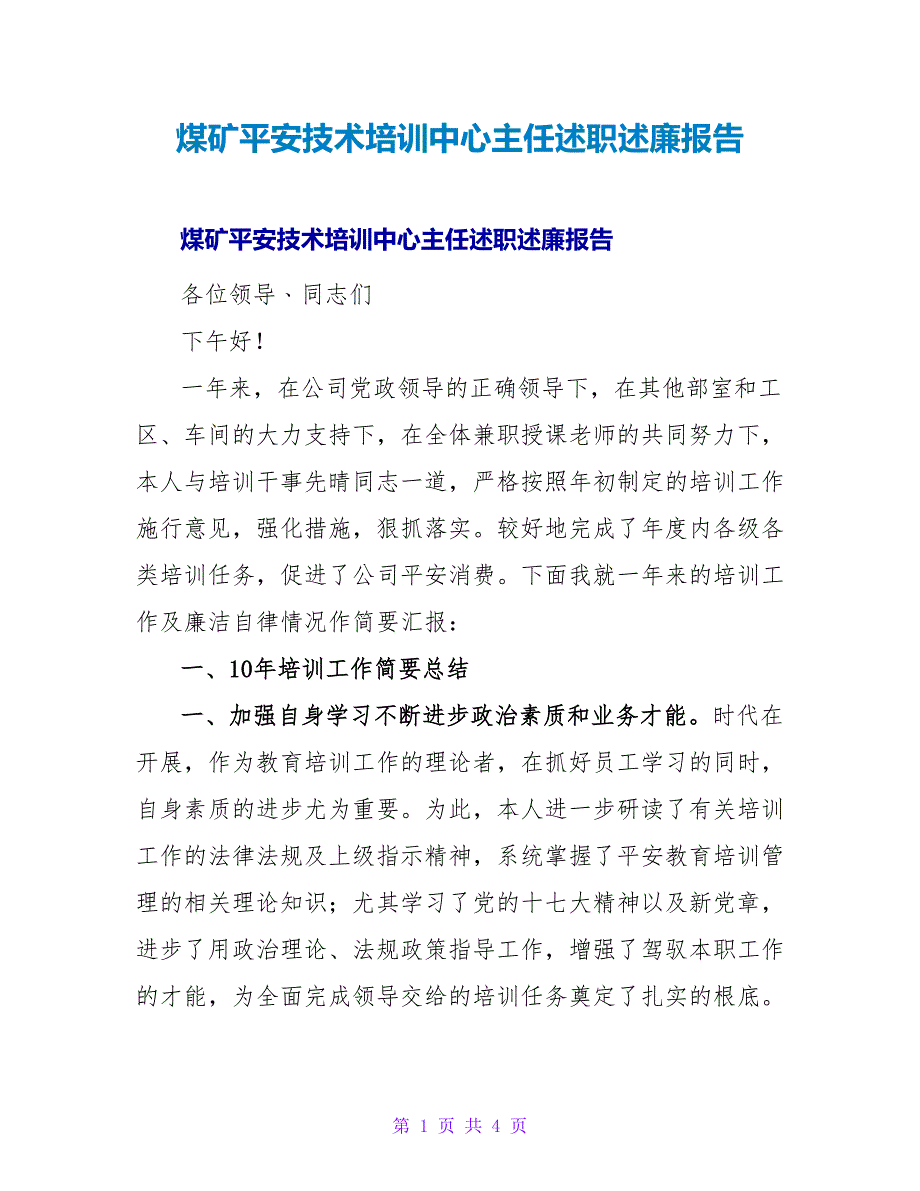 煤矿平安技术培训中心主任述职述廉报告

煤矿平安技术培训中心主任述职述廉报告

各位领导、同志们

下午好！

一年来，在公司党政领导的正确领导下，在其他部室和工区、车间的大力支持下，在全体兼职授课老师的共同努力下，本人与培训干事先晴同志一道，严格按照年初制定的培训工作施行意见，强化措施，狠抓落实。较好地完成了年度内各级各类培训任务，促进了公司平安消费。下面我就一年来的培训工作及廉洁自律情况作简要汇报：

一、10年培训工作简要总结

一、加强自身学习不断进步政治素质和业务才能。时代在开展，作为教育培训工作的理论者，在抓好员工学习的同时，自身素质的进步尤为重要。为此，本人进一步研读了有关培训工作的法律法规及上级指示精神，系统掌握了平安教育培训管理的相关理论知识；尤其学习了党的十七大精神以及新党章，进步了用政治理论、法规政策指导工作，增强了驾驭本职工作的才能，为全面完成领导交给的培训任务奠定了扎实的根底。

第 1 页 共 4 页